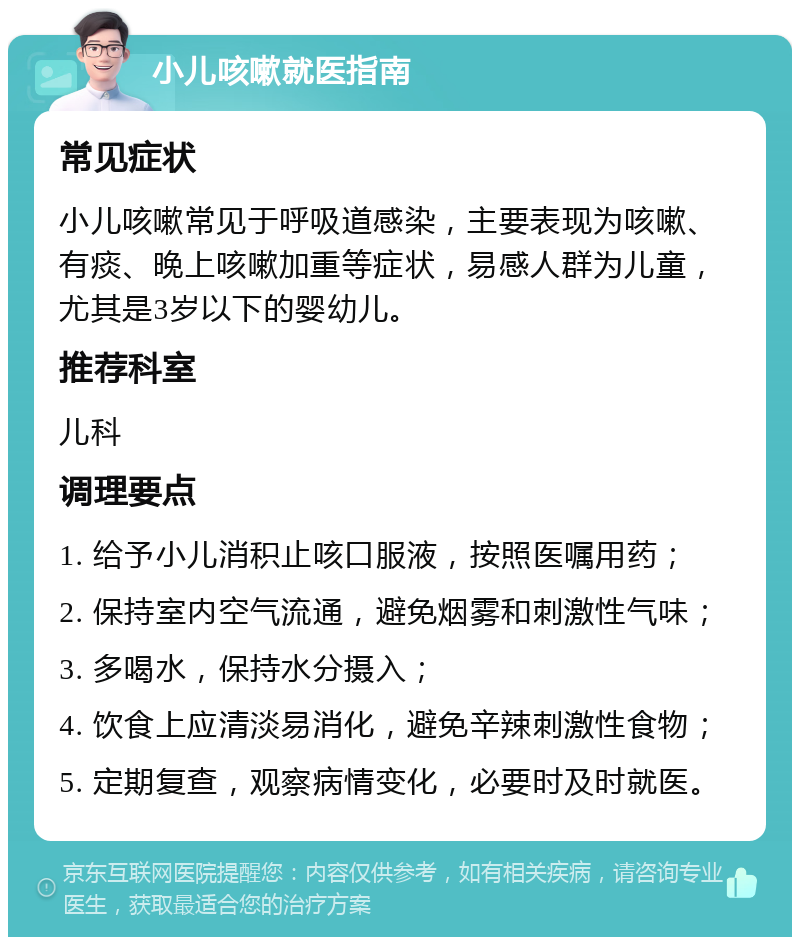 小儿咳嗽就医指南

常见症状

小儿咳嗽常见于呼吸道感染，主要表现为咳嗽、有痰、晚上咳嗽加重等症状，易感人群为儿童，尤其是3岁以下的婴幼儿。

推荐科室

儿科

调理要点

1. 给予小儿消积止咳口服液，按照医嘱用药；

2. 保持室内空气流通，避免烟雾和刺激性气味；

3. 多喝水，保持水分摄入；

4. 饮食上应清淡易消化，避免辛辣刺激性食物；

5. 定期复查，观察病情变化，必要时及时就医。

京东互联网医院提醒您：内容仅供参考，如有相关疾病，请咨询专业医生，获取最适合您的治疗方案